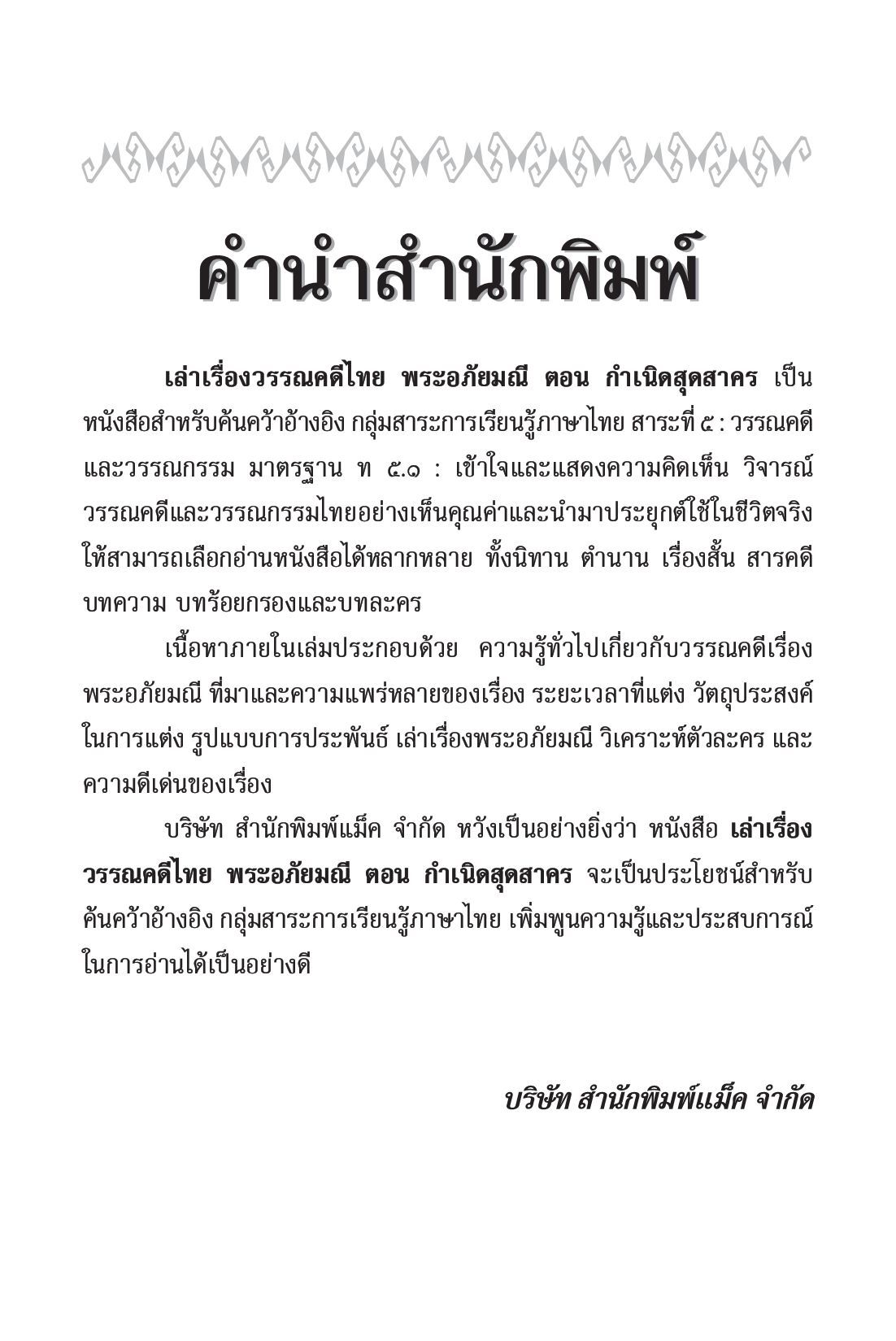 คำนำสำนักพิมพ์

เล่าเรื่องวรรณคดีไทย พระอภัยมณี ตอน กำเนิดสุดสาคร เป็นหนังสือสำหรับค้นคว้าอ้างอิง กลุ่มสาระการเรียนรู้ภาษาไทย สาระที่ ๕ : วรรณคดีและวรรณกรรม มาตรฐาน ท ๕.๑ : เข้าใจและแสดงความคิดเห็น วิจารณ์วรรณคดีและวรรณกรรมไทยอย่างเห็นคุณค่าและนำมาประยุกต์ใช้ในชีวิตจริง ให้สามารถเลือกอ่านหนังสือได้หลากหลาย ทั้งนิทาน ตำนาน เรื่องสั้น สารคดี บทความ บทร้อยกรองและบทละคร

เนื้อหาภายในเล่มประกอบด้วย ความรู้ทั่วไปเกี่ยวกับวรรณคดีเรื่องพระอภัยมณี ที่มาและความแพร่หลายของเรื่อง ระยะเวลาที่แต่ง วัตถุประสงค์ในการแต่ง รูปแบบการประพันธ์ เล่าเรื่องพระอภัยมณี วิเคราะห์ตัวละคร และความดีเด่นของเรื่อง

บริษัท สำนักพิมพ์แม็ค จำกัด หวังเป็นอย่างยิ่งว่า หนังสือ เล่าเรื่องวรรณคดีไทย พระอภัยมณี ตอน กำเนิดสุดสาคร จะเป็นประโยชน์สำหรับค้นคว้าอ้างอิง กลุ่มสาระการเรียนรู้ภาษาไทย เพิ่มพูนความรู้และประสบการณ์ในการอ่านได้เป็นอย่างดี

บริษัท สำนักพิมพ์แม็ค จำกัด